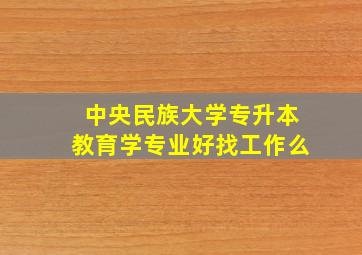 中央民族大学专升本
教育学专业好找工作么